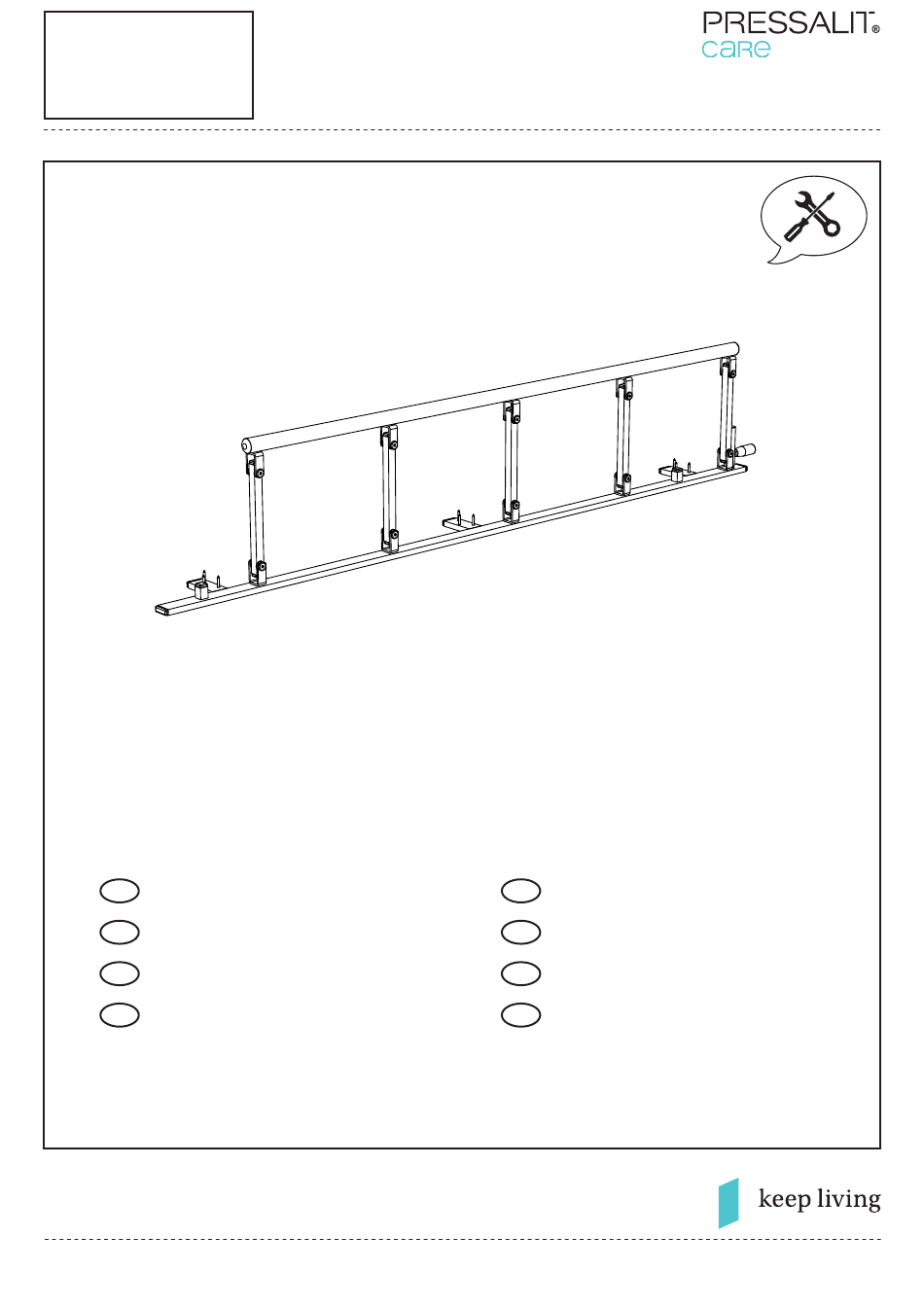 PRESSALIT®
care

keep living